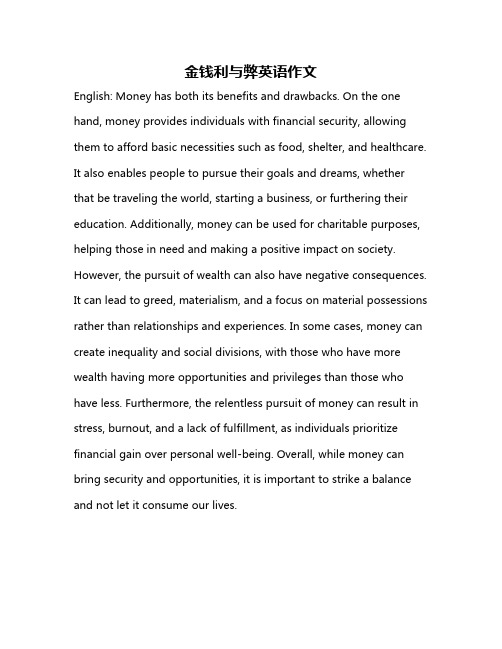 金钱利与弊英语作文

English: Money has both its benefits and drawbacks. On the one hand, money provides individuals with financial security, allowing them to afford basic necessities such as food, shelter, and healthcare. It also enables people to pursue their goals and dreams, whether that be traveling the world, starting a business, or furthering their education. Additionally, money can be used for charitable purposes, helping those in need and making a positive impact on society. However, the pursuit of wealth can also have negative consequences. It can lead to greed, materialism, and a focus on material possessions rather than relationships and experiences. In some cases, money can create inequality and social divisions, with those who have more wealth having more opportunities and privileges than those who have less. Furthermore, the relentless pursuit of money can result in stress, burnout, and a lack of fulfillment, as individuals prioritize financial gain over personal well-being. Overall, while money can bring security and opportunities, it is important to strike a balance and not let it consume our lives.